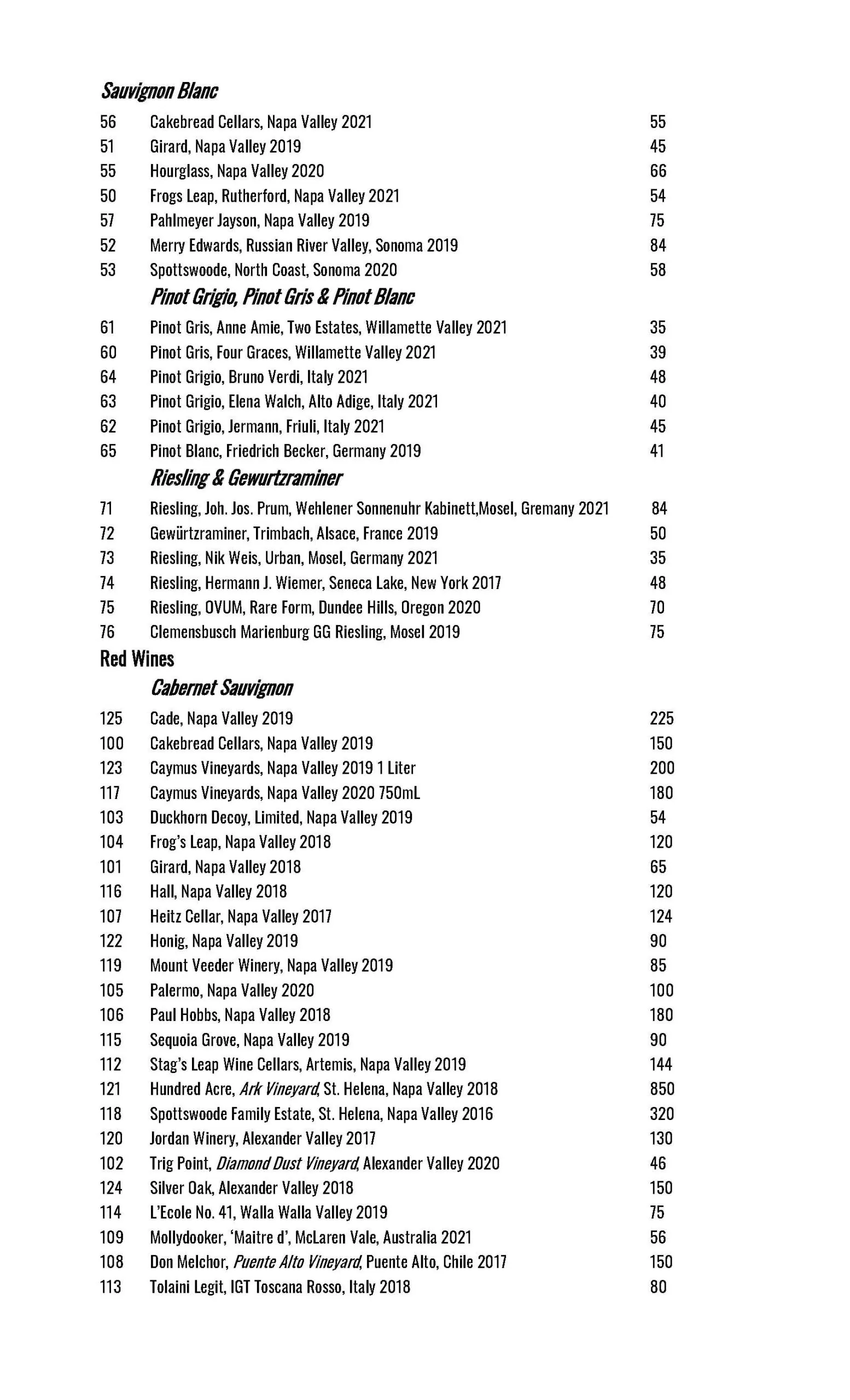 Sauvignon Blanc

56 Cakebread Cellars, Napa Valley 2021 55
51 Girard, Napa Valley 2019 45
55 Hourglass, Napa Valley 2020 66
50 Frogs Leap, Rutherford, Napa Valley 2021 54
57 Pahlmeyer Jayson, Napa Valley 2019 75
52 Merry Edwards, Russian River Valley, Sonoma 2019 84
53 Spottswoode, North Coast, Sonoma 2020 58

Pinot Grigio, Pinot Gris & Pinot Blanc

61 Pinot Gris, Anne Amie, Two Estates, Willamette Valley 2021 35
60 Pinot Gris, Four Graces, Willamette Valley 2021 39
64 Pinot Grigio, Bruno Verdi, Italy 2021 48
63 Pinot Grigio, Elena Walch, Alto Adige, Italy 2021 40
62 Pinot Grigio, Jermann, Friuli, Italy 2021 45
65 Pinot Blanc, Friedrich Becker, Germany 2019 41

Riesling & Gewurtzraminer

71 Riesling, Joh. Jos. Prum, Wehlener Sonnenuhr Kabinett,Mosel, Gremany 2021 84
72 Gewürtzraminer, Trimbach, Alsace, France 2019 50
73 Riesling, Nik Weis, Urban, Mosel, Germany 2021 35
74 Riesling, Hermann J. Wiemer, Seneca Lake, New York 2017 48
75 Riesling, OVUM, Rare Form, Dundee Hills, Oregon 2020 70
76 Clemensbusch Marienburg GG Riesling, Mosel 2019 75

Red Wines

Cabernet Sauvignon

125 Cade, Napa Valley 2019 225
100 Cakebread Cellars, Napa Valley 2019 150
123 Caymus Vineyards, Napa Valley 2019 1 Liter 200
117 Caymus Vineyards, Napa Valley 2020 750mL 180
103 Duckhorn Decoy, Limited, Napa Valley 2019 54
104 Frog's Leap, Napa Valley 2018 120
101 Girard, Napa Valley 2018 65
116 Hall, Napa Valley 2018 120
107 Heitz Cellar, Napa Valley 2017 124
122 Honig, Napa Valley 2019 90
119 Mount Veeder Winery, Napa Valley 2019 85
105 Palermo, Napa Valley 2020 100
106 Paul Hobbs, Napa Valley 2018 180
115 Sequoia Grove, Napa Valley 2019 90
112 Stag's Leap Wine Cellars, Artemis, Napa Valley 2019 144
121 Hundred Acre, Ark Vineyard, St. Helena, Napa Valley 2018 850
118 Spottswoode Family Estate, St. Helena, Napa Valley 2016 320
120 Jordan Winery, Alexander Valley 2017 130
102 Trig Point, Diamond Dust Vineyard, Alexander Valley 2020 46
124 Silver Oak, Alexander Valley 2018 150
114 L'Ecole No. 41, Walla Walla Valley 2019 75
109 Mollydooker, 'Maitre d', McLaren Vale, Australia 2021 56
108 Don Melchor, Puente Alto Vineyard, Puente Alto, Chile 2017 150
113 Tolaini Legit, IGT Toscana Rosso, Italy 2018 80